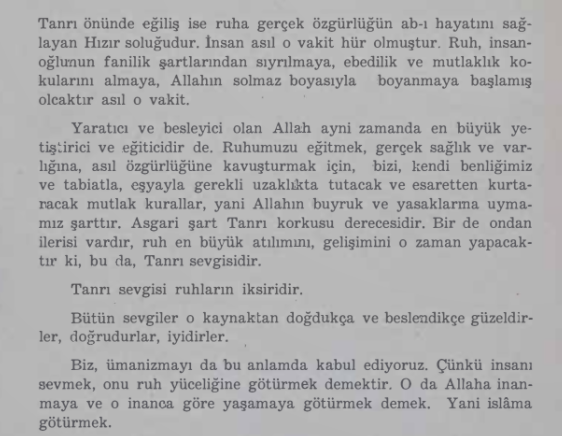 Tanrı önünde eğiliş ise ruha gerçek özgürlüğün ab-ı hayatını sağlayan Hızır soluğudur. İnsan asıl o vakit hür olmuştur. Ruh, insanoğlunun fanilik şartlarından sıyrılmaya, ebedilik ve mutlaklık kokularını almaya, Allahın solmaz boyasıyla boyanmaya başlamış olcaktır asıl o vakit.

Yaratıcı ve besleyici olan Allah ayni zamanda en büyük yetiştirici ve eğiticidir de. Ruhumuzu eğitmek, gerçek sağlık ve varlığına, asıl özgürlüğüne kavuşturmak için, bizi, kendi benliğimiz ve tabiatla, eşyayla gerekli uzaklıkta tutacak ve esaretten kurtaracak mutlak kurallar, yani Allahın buyruk ve yasaklarına uymamız şarttır. Asgari şart Tanrı korkusu derecesidir. Bir de ondan ilerisi vardır, ruh en büyük atılımını, gelişimini o zaman yapacaktır ki, bu da, Tanrı sevgisidir.

Tanrı sevgisi ruhların iksiridir.

Bütün sevgiler o kaynaktan doğdukça ve beslendikçe güzeldirler, doğrudurlar, iyidirler.

Biz, ümanizmayı da bu anlamda kabul ediyoruz. Çünkü insanı sevmek, onu ruh yüceliğine götürmek demektir. O da Allaha inanmaya ve o inanca göre yaşamaya götürmek demek. Yani islâma götürmek.